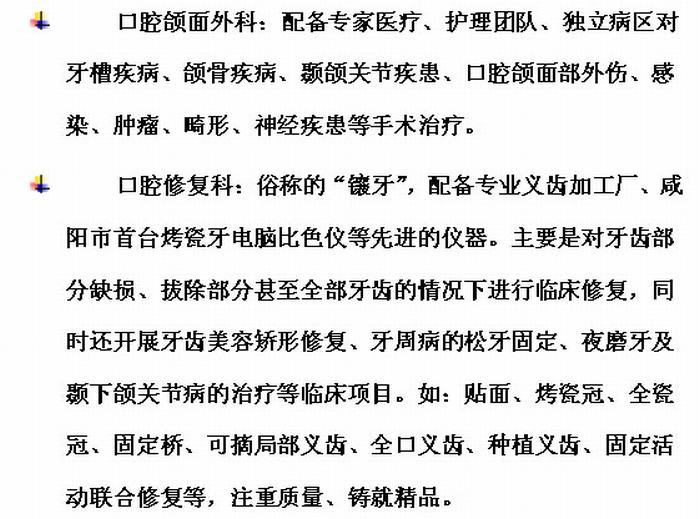 口腔颌面外科：配备专家医疗、护理团队、独立病区对牙槽疾病、颌骨疾病、颞颌关节疾患、口腔颌面部外伤、感染、肿瘤、畸形、神经疾患等手术治疗。

口腔修复科：俗称的“镶牙”，配备专业义齿加工厂、咸阳市首台烤瓷牙电脑比色仪等先进的仪器。主要是对牙齿部分缺损、拔除部分甚至全部牙齿的情况下进行临床修复，同时还开展牙齿美容矫形修复、牙周病的松牙固定、夜磨牙及颞下颌关节病的治疗等临床项目。如：贴面、烤瓷冠、全瓷冠、固定桥、可摘局部义齿、全口义齿、种植义齿、固定活动联合修复等，注重质量、铸就精品。